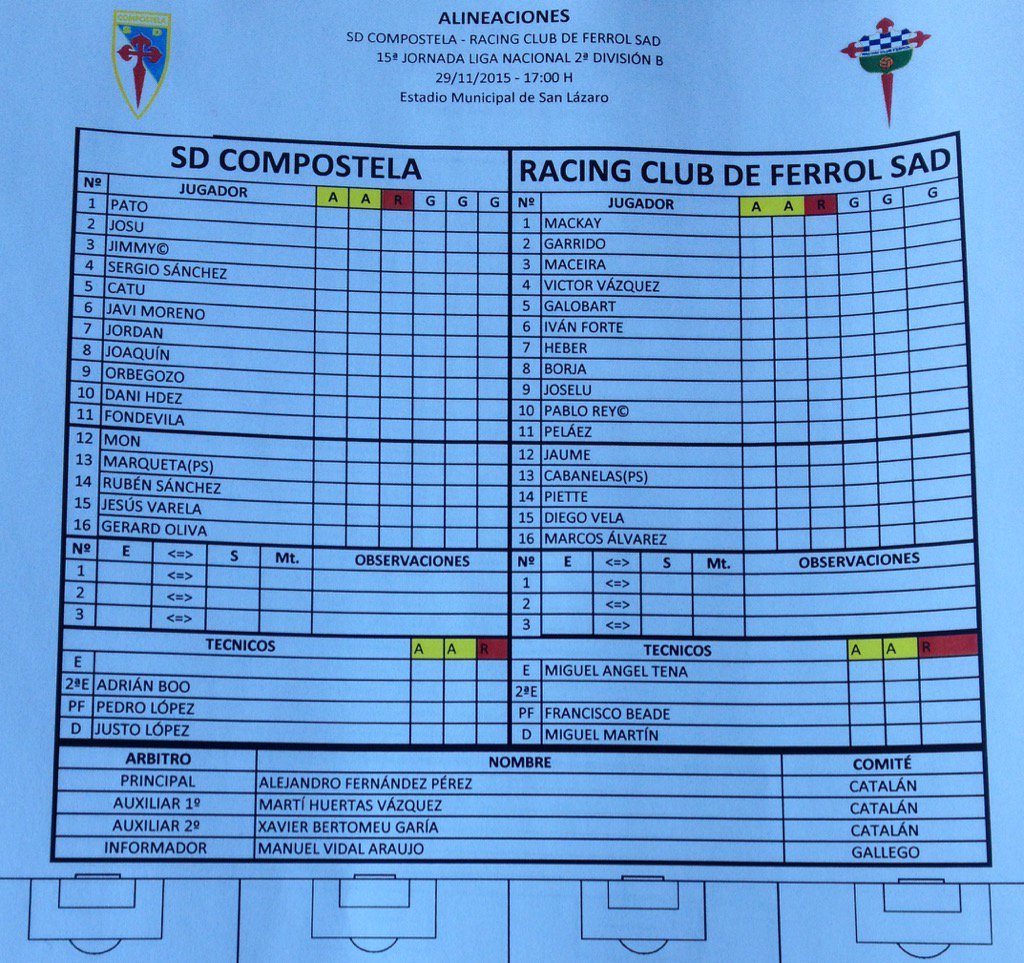 COMPOSTELA

ALINEACIONES
SD COMPOSTELA - RACING CLUB DE FERROL SAD
15ª JORNADA LIGA NACIONAL 2ª DIVISIÓN B
29/11/2015 - 17:00 H
Estadio Municipal de San Lázaro

SD COMPOSTELA

| Nº | JUGADOR | A | A | R | G | G | G |
|---|---|---|---|---|---|---|---|
| 1 | PATO | | | | | | |
| 2 | JOSU | | | | | | |
| 3 | JIMMY© | | | | | | |
| 4 | SERGIO SÁNCHEZ | | | | | | |
| 5 | CATU | | | | | | |
| 6 | JAVI MORENO | | | | | | |
| 7 | JORDAN | | | | | | |
| 8 | JOAQUÍN | | | | | | |
| 9 | ORBEGOZO | | | | | | |
| 10 | DANI HDEZ | | | | | | |
| 11 | FONDEVILA | | | | | | |
| 12 | MON | | | | | | |
| 13 | MARQUETA(PS) | | | | | | |
| 14 | RUBÉN SÁNCHEZ | | | | | | |
| 15 | JESÚS VARELA | | | | | | |
| 16 | GERARD OLIVA | | | | | | |

| Nº | E | <=> | S | Mt. | OBSERVACIONES |
|---|---|---|---|---|---|
| 1 | | <=> | | | |
| 2 | | <=> | | | |
| 3 | | <=> | | | |

| | TECNICOS | A | A | R |
|---|---|---|---|---|
| E | | | | |
| 2ªE | ADRIÁN BOO | | | |
| PF | PEDRO LÓPEZ | | | |
| D | JUSTO LÓPEZ | | | |

RACING CLUB DE FERROL SAD

| Nº | JUGADOR | A | A | R | G | G | G |
|---|---|---|---|---|---|---|---|
| 1 | MACKAY | | | | | | |
| 2 | GARRIDO | | | | | | |
| 3 | MACEIRA | | | | | | |
| 4 | VICTOR VÁZQUEZ | | | | | | |
| 5 | GALOBART | | | | | | |
| 6 | IVÁN FORTE | | | | | | |
| 7 | HEBER | | | | | | |
| 8 | BORJA | | | | | | |
| 9 | JOSELU | | | | | | |
| 10 | PABLO REY© | | | | | | |
| 11 | PELÁEZ | | | | | | |
| 12 | JAUME | | | | | | |
| 13 | CABANELAS(PS) | | | | | | |
| 14 | PIETTE | | | | | | |
| 15 | DIEGO VELA | | | | | | |
| 16 | MARCOS ÁLVAREZ | | | | | | |

| Nº | E | <=> | S | Mt. | OBSERVACIONES |
|---|---|---|---|---|---|
| 1 | | <=> | | | |
| 2 | | <=> | | | |
| 3 | | <=> | | | |

| | TECNICOS | A | A | R |
|---|---|---|---|---|
| E | MIGUEL ANGEL TENA | | | |
| 2ªE | | | | |
| PF | FRANCISCO BEADE | | | |
| D | MIGUEL MARTÍN | | | |

| ARBITRO | NOMBRE | COMITÉ |
|---|---|---|
| PRINCIPAL | ALEJANDRO FERNÁNDEZ PÉREZ | CATALÁN |
| AUXILIAR 1º | MARTÍ HUERTAS VÁZQUEZ | CATALÁN |
| AUXILIAR 2º | XAVIER BERTOMEU GARÍA | CATALÁN |
| INFORMADOR | MANUEL VIDAL ARAUJO | GALLEGO |